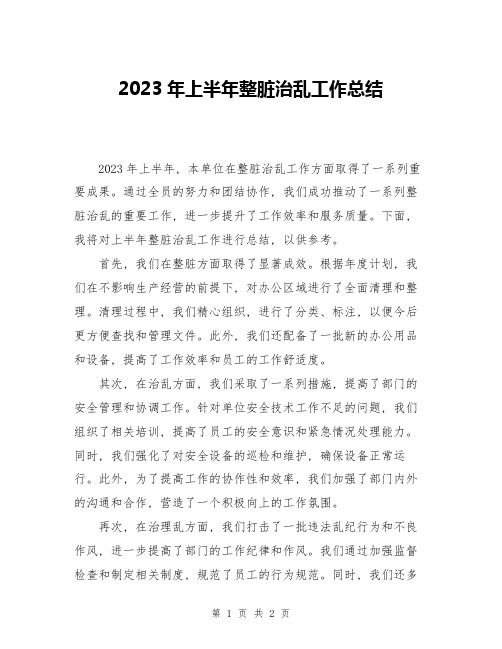 2023 年上半年整脏治乱工作总结

2023 年上半年，本单位在整脏治乱工作方面取得了一系列重要成果。通过全员的努力和团结协作，我们成功推动了一系列整脏治乱的重要工作，进一步提升了工作效率和服务质量。下面，我将对上半年整脏治乱工作进行总结，以供参考。

首先，我们在整脏方面取得了显著成效。根据年度计划，我们在不影响生产经营的前提下，对办公区域进行了全面清理和整理。清理过程中，我们精心组织，进行了分类、标注，以便今后更方便查找和管理文件。此外，我们还配备了一批新的办公用品和设备，提高了工作效率和员工的工作舒适度。

其次，在治乱方面，我们采取了一系列措施，提高了部门的安全管理和协调工作。针对单位安全技术工作不足的问题，我们组织了相关培训，提高了员工的安全意识和紧急情况处理能力。同时，我们强化了对安全设备的巡检和维护，确保设备正常运行。此外，为了提高工作的协作性和效率，我们加强了部门内外的沟通和合作，营造了一个积极向上的工作氛围。

再次，在治理乱方面，我们打击了一批违法乱纪行为和不良作风，进一步提高了部门的工作纪律和作风。我们通过加强监督检查和制定相关制度，规范了员工的行为规范。同时，我们还多

第 1 页 共 2 页